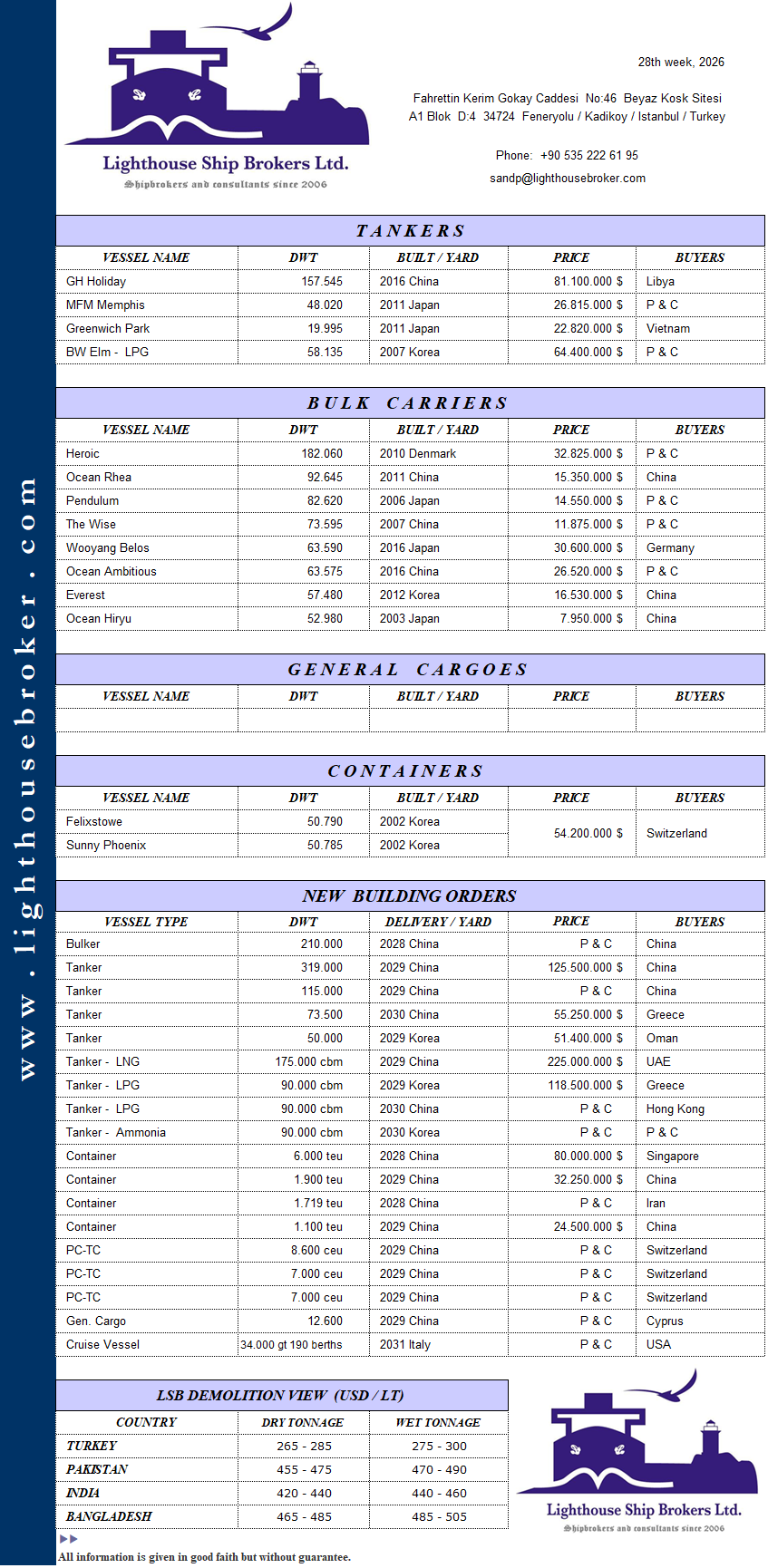 www.lighthousebroker.com

Lighthouse Ship Brokers Ltd.
Shipbrokers and consultants since 2006

28th week, 2026

Fahrettin Kerim Gokay Caddesi No:46 Beyaz Kosk Sitesi
A1 Blok D:4 34724 Feneryolu / Kadikoy / Istanbul / Turkey

Phone: +90 535 222 61 95
sandp@lighthousebroker.com

TANKERS

| VESSEL NAME | DWT | BUILT / YARD | PRICE | BUYERS |
|---|---|---|---|---|
| GH Holiday | 157.545 | 2016 China | 81.100.000 $ | Libya |
| MFM Memphis | 48.020 | 2011 Japan | 26.815.000 $ | P & C |
| Greenwich Park | 19.995 | 2011 Japan | 22.820.000 $ | Vietnam |
| BW Elm - LPG | 58.135 | 2007 Korea | 64.400.000 $ | P & C |

BULK CARRIERS

| VESSEL NAME | DWT | BUILT / YARD | PRICE | BUYERS |
|---|---|---|---|---|
| Heroic | 182.060 | 2010 Denmark | 32.825.000 $ | P & C |
| Ocean Rhea | 92.645 | 2011 China | 15.350.000 $ | China |
| Pendulum | 82.620 | 2006 Japan | 14.550.000 $ | P & C |
| The Wise | 73.595 | 2007 China | 11.875.000 $ | P & C |
| Wooyang Belos | 63.590 | 2016 Japan | 30.600.000 $ | Germany |
| Ocean Ambitious | 63.575 | 2016 China | 26.520.000 $ | P & C |
| Everest | 57.480 | 2012 Korea | 16.530.000 $ | China |
| Ocean Hiryu | 52.980 | 2003 Japan | 7.950.000 $ | China |

GENERAL CARGOES

| VESSEL NAME | DWT | BUILT / YARD | PRICE | BUYERS |
|---|---|---|---|---|
| | | | | |

CONTAINERS

| VESSEL NAME | DWT | BUILT / YARD | PRICE | BUYERS |
|---|---|---|---|---|
| Felixstowe | 50.790 | 2002 Korea | 54.200.000 $ | Switzerland |
| Sunny Phoenix | 50.785 | 2002 Korea | | |

NEW BUILDING ORDERS

| VESSEL TYPE | DWT | DELIVERY / YARD | PRICE | BUYERS |
|---|---|---|---|---|
| Bulker | 210.000 | 2028 China | P & C | China |
| Tanker | 319.000 | 2029 China | 125.500.000 $ | China |
| Tanker | 115.000 | 2029 China | P & C | China |
| Tanker | 73.500 | 2030 China | 55.250.000 $ | Greece |
| Tanker | 50.000 | 2029 Korea | 51.400.000 $ | Oman |
| Tanker - LNG | 175.000 cbm | 2029 China | 225.000.000 $ | UAE |
| Tanker - LPG | 90.000 cbm | 2029 Korea | 118.500.000 $ | Greece |
| Tanker - LPG | 90.000 cbm | 2030 China | P & C | Hong Kong |
| Tanker - Ammonia | 90.000 cbm | 2030 Korea | P & C | P & C |
| Container | 6.000 teu | 2028 China | 80.000.000 $ | Singapore |
| Container | 1.900 teu | 2029 China | 32.250.000 $ | China |
| Container | 1.719 teu | 2028 China | P & C | Iran |
| Container | 1.100 teu | 2029 China | 24.500.000 $ | China |
| PC-TC | 8.600 ceu | 2029 China | P & C | Switzerland |
| PC-TC | 7.000 ceu | 2029 China | P & C | Switzerland |
| PC-TC | 7.000 ceu | 2029 China | P & C | Switzerland |
| Gen. Cargo | 12.600 | 2029 China | P & C | Cyprus |
| Cruise Vessel | 34.000 gt 190 berths | 2031 Italy | P & C | USA |

LSB DEMOLITION VIEW (USD / LT)

| COUNTRY | DRY TONNAGE | WET TONNAGE |
|---|---|---|
| TURKEY | 265 - 285 | 275 - 300 |
| PAKISTAN | 455 - 475 | 470 - 490 |
| INDIA | 420 - 440 | 440 - 460 |
| BANGLADESH | 465 - 485 | 485 - 505 |

Lighthouse Ship Brokers Ltd.
Shipbrokers and consultants since 2006

All information is given in good faith but without guarantee.